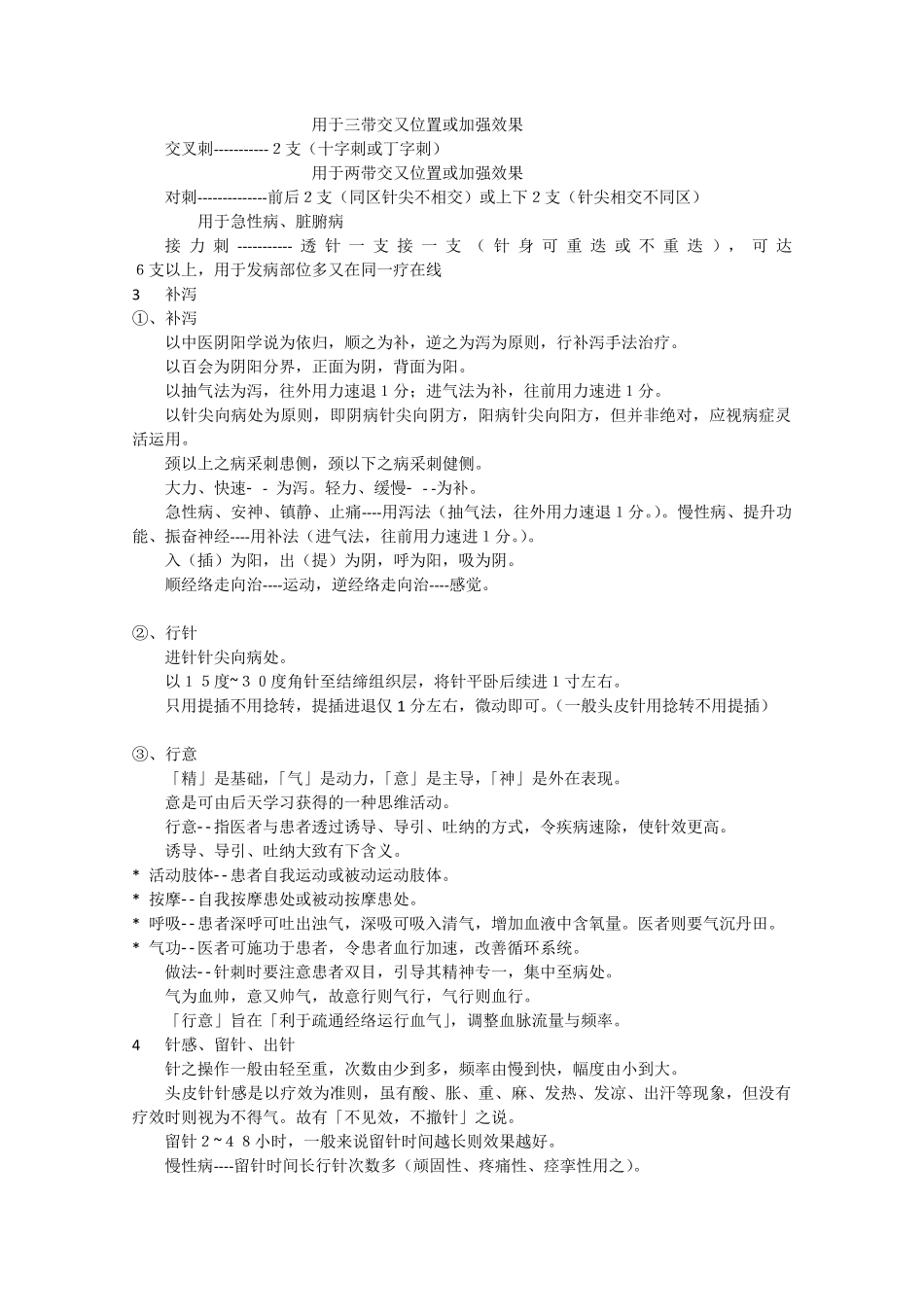 用于三带交叉位置或加强效果
交叉刺-----------2支（十字刺或丁字刺）
用于两带交叉位置或加强效果
对刺--------------前后2支（同区针尖不相交）或上下2支（针尖相交不同区）
用于急性病、脏腑病
接力刺-----------透针一支接一支（针身可重迭或不重迭），可达6支以上，用于发病部位多又在同一疗在线

3 补泻
①、补泻
以中医阴阳学说为依归，顺之为补，逆之为泻为原则，行补泻手法治疗。
以百会为阴阳分界，正面为阴，背面为阳。
以抽气法为泻，往外用力速退1分；进气法为补，往前用力速进1分。
以针尖向病处为原则，即阴病针尖向阴方，阳病针尖向阳方，但并非绝对，应视病症灵活运用。
颈以上之病采刺患侧，颈以下之病采刺健侧。
大力、快速- - 为泻。轻力、缓慢- --为补。
急性病、安神、镇静、止痛----用泻法（抽气法，往外用力速退1分。）。慢性病、提升功能、振奋神经----用补法（进气法，往前用力速进1分。）。
入（插）为阳，出（提）为阴，呼为阳，吸为阴。
顺经络走向治----运动，逆经络走向治----感觉。

②、行针
进针针尖向病处。
以15度~30度角针至结缔组织层，将针平卧后续进1寸左右。
只用提插不用捻转，提插进退仅1分左右，微动即可。（一般头皮针用捻转不用提插）

③、行意
「精」是基础，「气」是动力，「意」是主导，「神」是外在表现。
意是可由后天学习获得的一种思维活动。
行意--指医者与患者透过诱导、导引、吐纳的方式，令疾病速除，使针效更高。
诱导、导引、吐纳大致有下含义。
* 活动肢体--患者自我运动或被动运动肢体。
* 按摩--自我按摩患处或被动按摩患处。
* 呼吸--患者深呼可吐出浊气，深吸可吸入清气，增加血液中含氧量。医者则要气沉丹田。
* 气功--医者可施功于患者，令患者血行加速，改善循环系统。
做法--针刺时要注意患者双目，引导其精神专一，集中至病处。
气为血帅，意又帅气，故意行则气行，气行则血行。
「行意」旨在「利于疏通经络运行血气」，调整血脉流量与频率。

4 针感、留针、出针
针之操作一般由轻至重，次数由少到多，频率由慢到快，幅度由小到大。
头皮针针感是以疗效为准则，虽有酸、胀、重、麻、发热、发凉、出汗等现象，但没有疗效时则视为不得气。故有「不见效，不撤针」之说。
留针2~48小时，一般来说留针时间越长则效果越好。
慢性病----留针时间长行针次数多（顽固性、疼痛性、痉挛性用之）。